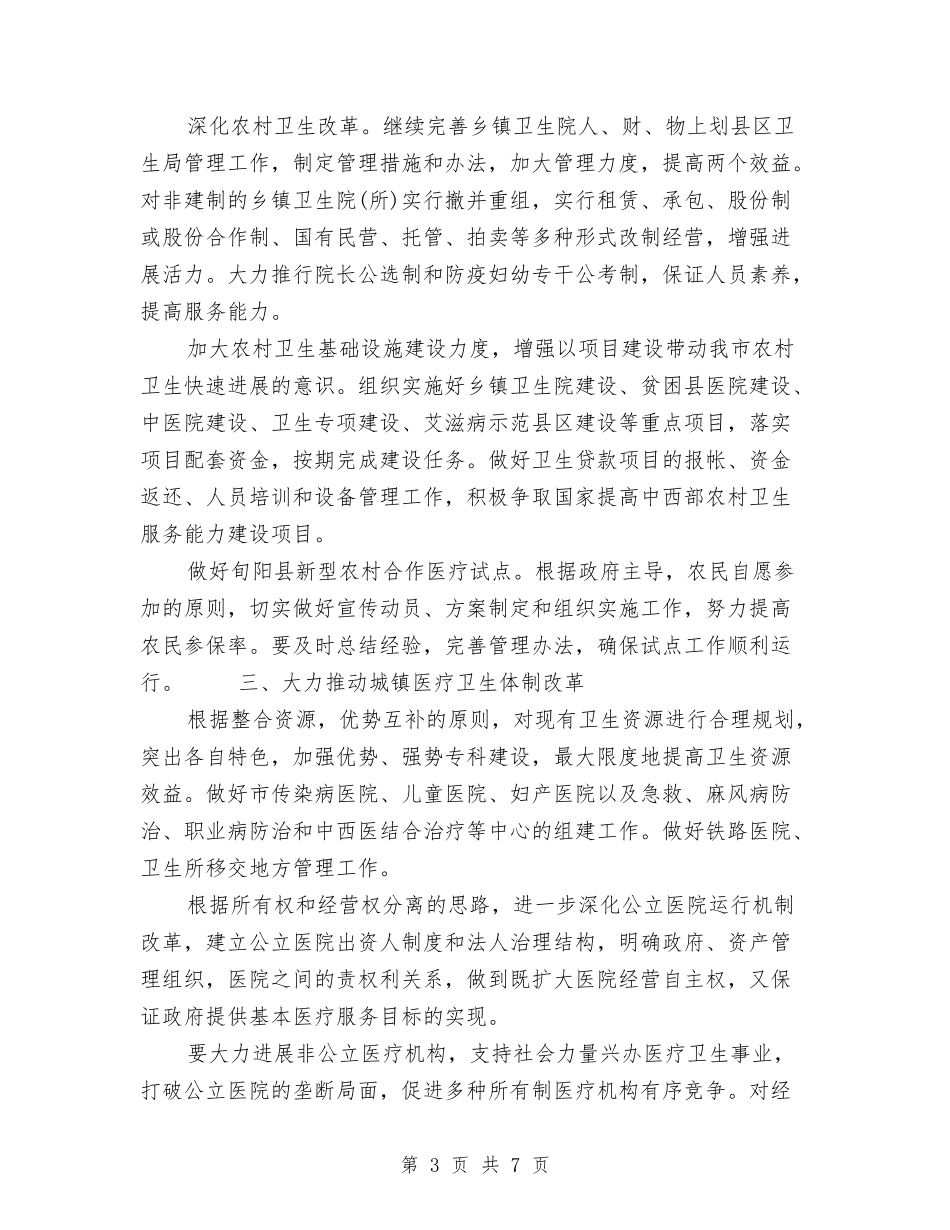 深化农村卫生改革。继续完善乡镇卫生院人、财、物上划县区卫生局管理工作，制定管理措施和办法，加大管理力度，提高两个效益。对非建制的乡镇卫生院(所)实行撤并重组，实行租赁、承包、股份制或股份合作制、国有民营、托管、拍卖等多种形式改制经营，增强进展活力。大力推行院长公选制和防疫妇幼专干公考制，保证人员素养，提高服务能力。

加大农村卫生基础设施建设力度，增强以项目建设带动我市农村卫生快速进展的意识。组织实施好乡镇卫生院建设、贫困县医院建设、中医院建设、卫生专项建设、艾滋病示范县区建设等重点项目，落实项目配套资金，按期完成建设任务。做好卫生贷款项目的报帐、资金返还、人员培训和设备管理工作，积极争取国家提高中西部农村卫生服务能力建设项目。

做好旬阳县新型农村合作医疗试点。根据政府主导，农民自愿参加的原则，切实做好宣传动员、方案制定和组织实施工作，努力提高农民参保率。要及时总结经验，完善管理办法，确保试点工作顺利运行。　　三、大力推动城镇医疗卫生体制改革

根据整合资源，优势互补的原则，对现有卫生资源进行合理规划，突出各自特色，加强优势、强势专科建设，最大限度地提高卫生资源效益。做好市传染病医院、儿童医院、妇产医院以及急救、麻风病防治、职业病防治和中西医结合治疗等中心的组建工作。做好铁路医院、卫生所移交地方管理工作。

根据所有权和经营权分离的思路，进一步深化公立医院运行机制改革，建立公立医院出资人制度和法人治理结构，明确政府、资产管理组织，医院之间的责权利关系，做到既扩大医院经营自主权，又保证政府提供基本医疗服务目标的实现。

要大力进展非公立医疗机构，支持社会力量兴办医疗卫生事业，打破公立医院的垄断局面，促进多种所有制医疗机构有序竞争。对经

第 3 页 共 7 页